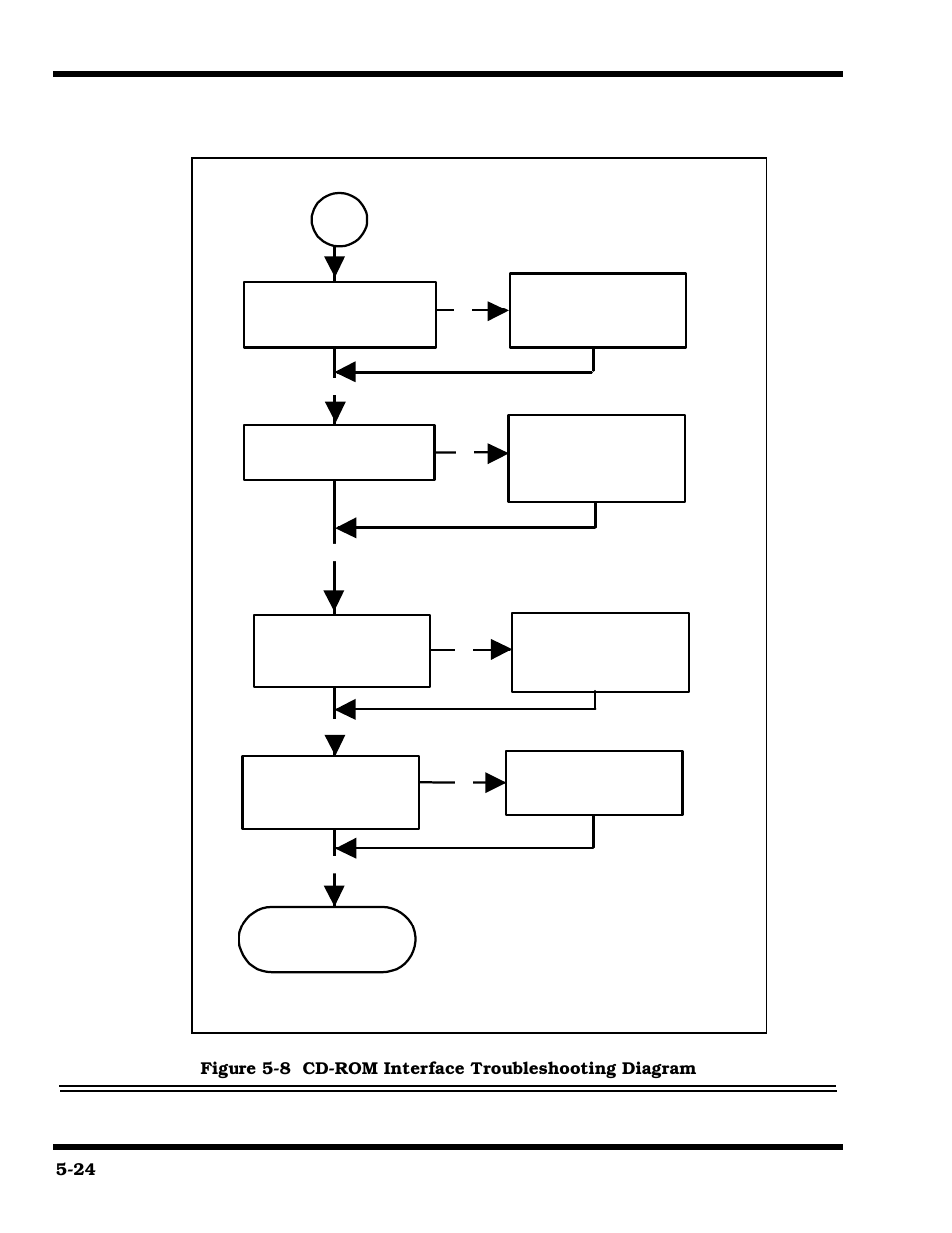 Figure 5-8 CD-ROM Interface Troubleshooting Diagram

5-24